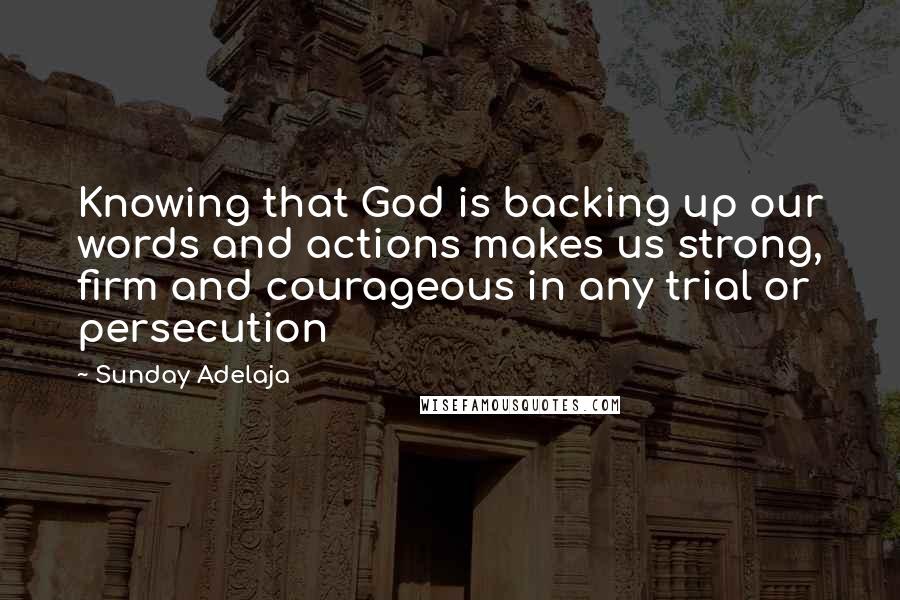 Knowing that God is backing up our words and actions makes us strong, firm and courageous in any trial or persecution

~ Sunday Adelaja

WISEFAMOUSQUOTES.COM